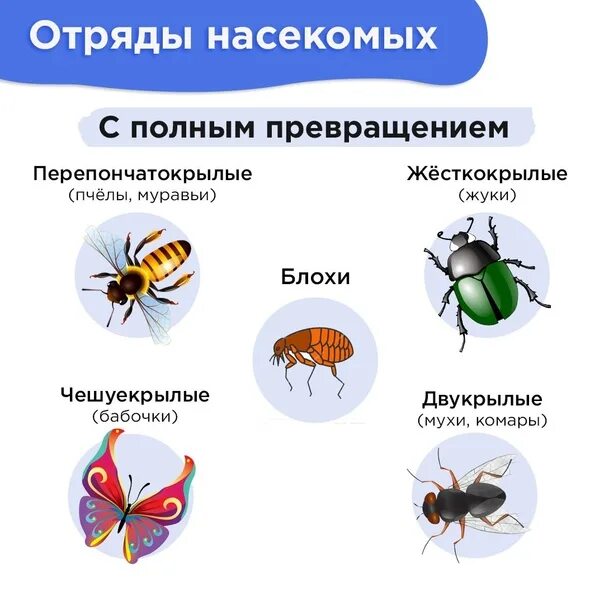 Отряды насекомых

С полным превращением

Перепончатокрылые
(пчёлы, муравьи)

Жёсткокрылые
(жуки)

Блохи

Чешуекрылые
(бабочки)

Двукрылые
(мухи, комары)